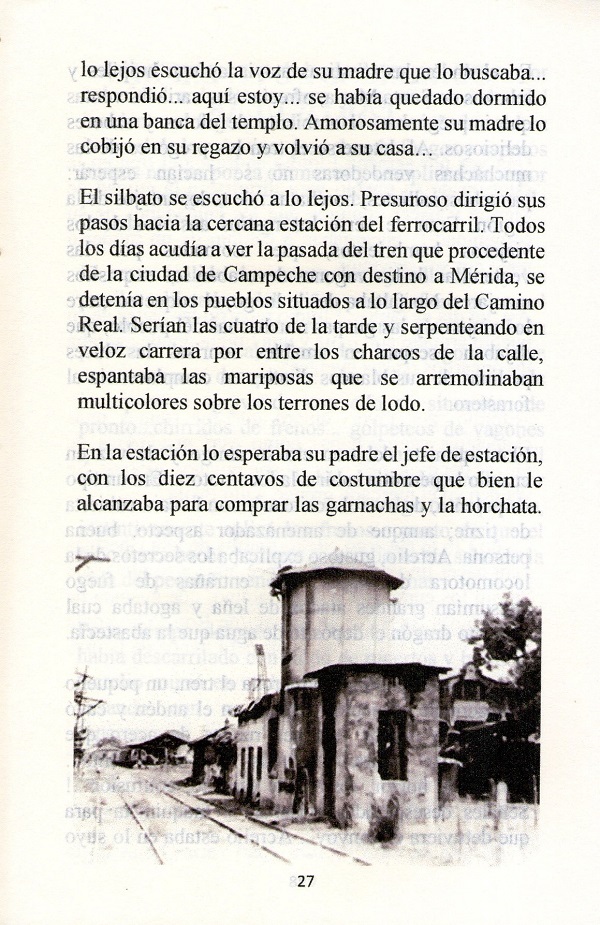 lo lejos escuchó la voz de su madre que lo buscaba... respondió... aquí estoy... se había quedado dormido en una banca del templo. Amorosamente su madre lo cobijó en su regazo y volvió a su casa...

El silbato se escuchó a lo lejos. Presuroso dirigió sus pasos hacia la cercana estación del ferrocarril. Todos los días acudía a ver la pasada del tren que procedente de la ciudad de Campeche con destino a Mérida, se detenía en los pueblos situados a lo largo del Camino Real. Serían las cuatro de la tarde y serpenteando en veloz carrera por entre los charcos de la calle, espantaba las mariposas que se arremolinaban multicolores sobre los terrones de lodo.

En la estación lo esperaba su padre el jefe de estación, con los diez centavos de costumbre que bien le alcanzaba para comprar las garnachas y la horchata.

27